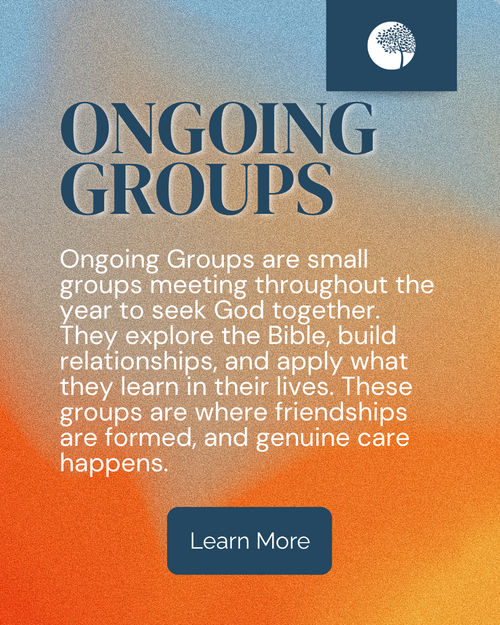 ONGOING
GROUPS

Ongoing Groups are small groups meeting throughout the year to seek God together. They explore the Bible, build relationships, and apply what they learn in their lives. These groups are where friendships are formed, and genuine care happens.

Learn More